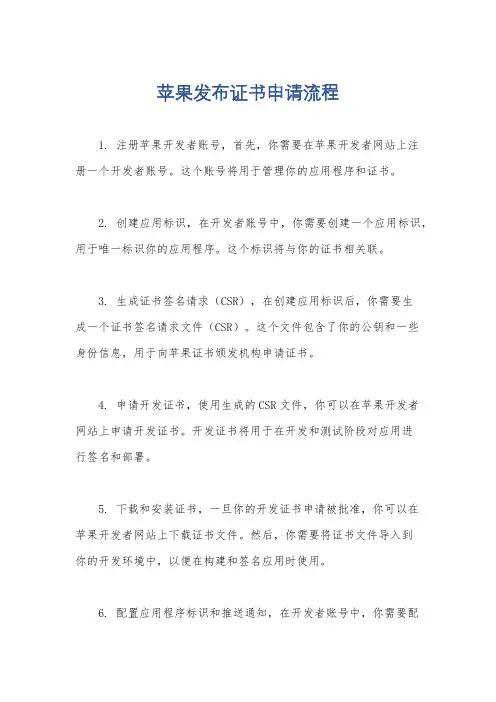 苹果发布证书申请流程

1. 注册苹果开发者账号，首先，你需要在苹果开发者网站上注册一个开发者账号。这个账号将用于管理你的应用程序和证书。

2. 创建应用标识，在开发者账号中，你需要创建一个应用标识，用于唯一标识你的应用程序。这个标识将与你的证书相关联。

3. 生成证书签名请求（CSR），在创建应用标识后，你需要生成一个证书签名请求文件（CSR）。这个文件包含了你的公钥和一些身份信息，用于向苹果证书颁发机构申请证书。

4. 申请开发证书，使用生成的CSR文件，你可以在苹果开发者网站上申请开发证书。开发证书将用于在开发和测试阶段对应用进行签名和部署。

5. 下载和安装证书，一旦你的开发证书申请被批准，你可以在苹果开发者网站上下载证书文件。然后，你需要将证书文件导入到你的开发环境中，以便在构建和签名应用时使用。

6. 配置应用程序标识和推送通知，在开发者账号中，你需要配